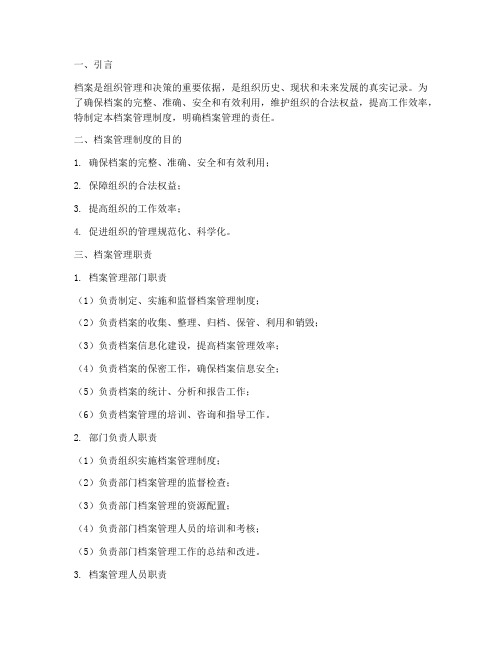 一、引言

档案是组织管理和决策的重要依据，是组织历史、现状和未来发展的真实记录。为了确保档案的完整、准确、安全和有效利用，维护组织的合法权益，提高工作效率，特制定本档案管理制度，明确档案管理的责任。

二、档案管理制度的目的

1. 确保档案的完整、准确、安全和有效利用；

2. 保障组织的合法权益；

3. 提高组织的工作效率；

4. 促进组织的管理规范化、科学化。

三、档案管理职责

1. 档案管理部门职责

（1）负责制定、实施和监督档案管理制度；

（2）负责档案的收集、整理、归档、保管、利用和销毁；

（3）负责档案信息化建设，提高档案管理效率；

（4）负责档案的保密工作，确保档案信息安全；

（5）负责档案的统计、分析和报告工作；

（6）负责档案管理的培训、咨询和指导工作。

2. 部门负责人职责

（1）负责组织实施档案管理制度；

（2）负责部门档案管理的监督检查；

（3）负责部门档案管理的资源配置；

（4）负责部门档案管理人员的培训和考核；

（5）负责部门档案管理工作的总结和改进。

3. 档案管理人员职责